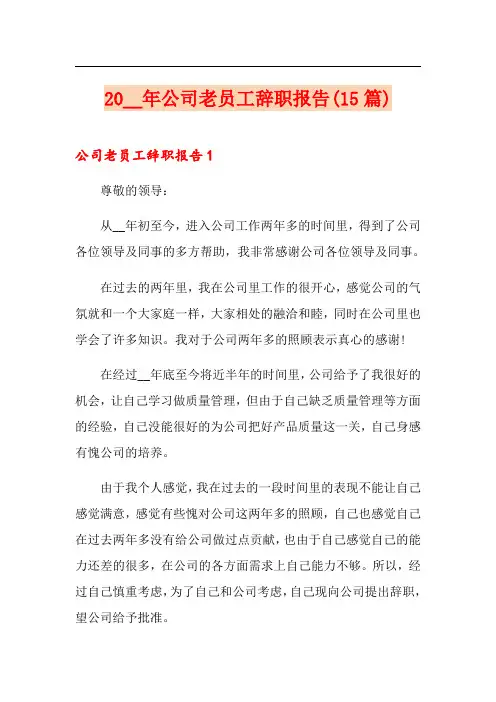 20__年公司老员工辞职报告(15篇)

公司老员工辞职报告1

尊敬的领导：

从__年初至今，进入公司工作两年多的时间里，得到了公司各位领导及同事的多方帮助，我非常感谢公司各位领导及同事。

在过去的两年里，我在公司里工作的很开心，感觉公司的气氛就和一个大家庭一样，大家相处的融洽和睦，同时在公司里也学会了许多知识。我对于公司两年多的照顾表示真心的感谢！

在经过__年底至今将近半年的时间里，公司给予了我很好的机会，让自己学习做质量管理，但由于自己缺乏质量管理等方面的经验，自己没能很好的为公司把好产品质量这一关，自己身感有愧公司的培养。

由于我个人感觉，我在过去的一段时间里的表现不能让自己感觉满意，感觉有些愧对公司这两年多的照顾，自己也感觉自己在过去两年多没有给公司做过点贡献，也由于自己感觉自己的能力还差的很多，在公司的各方面需求上自己能力不够。所以，经过自己慎重考虑，为了自己和公司考虑，自己现向公司提出辞职，望公司给予批准。